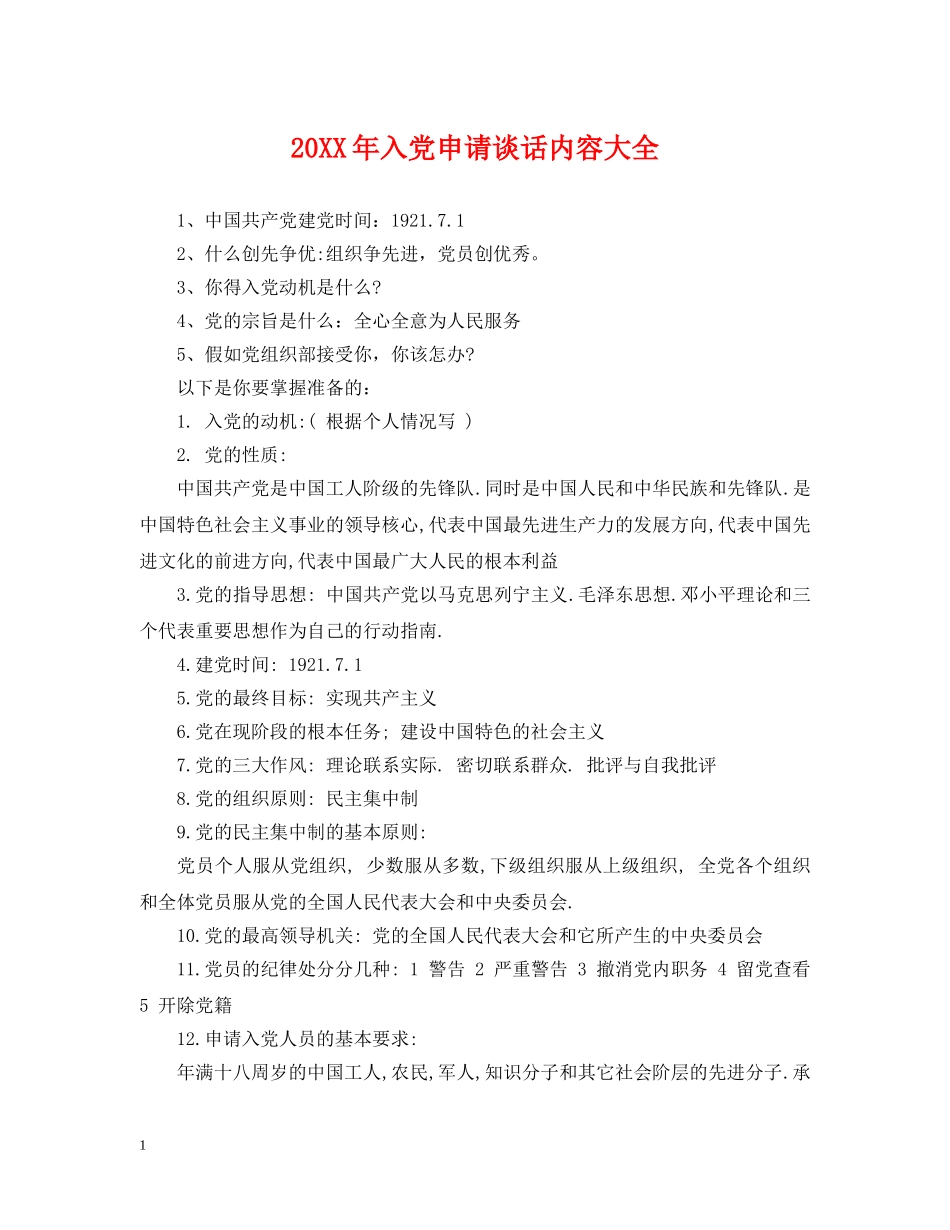 20XX年入党申请谈话内容大全

1、中国共产党建党时间：1921.7.1

2、什么创先争优:组织争先进，党员创优秀。

3、你得入党动机是什么?

4、党的宗旨是什么：全心全意为人民服务

5、假如党组织部接受你，你该怎办?

以下是你要掌握准备的：

1. 入党的动机:( 根据个人情况写 )

2. 党的性质:

中国共产党是中国工人阶级的先锋队.同时是中国人民和中华民族和先锋队.是中国特色社会主义事业的领导核心,代表中国最先进生产力的发展方向,代表中国先进文化的前进方向,代表中国最广大人民的根本利益

3.党的指导思想: 中国共产党以马克思列宁主义.毛泽东思想.邓小平理论和三个代表重要思想作为自己的行动指南.

4.建党时间: 1921.7.1

5.党的最终目标: 实现共产主义

6.党在现阶段的根本任务; 建设中国特色的社会主义

7.党的三大作风: 理论联系实际. 密切联系群众. 批评与自我批评

8.党的组织原则: 民主集中制

9.党的民主集中制的基本原则:

党员个人服从党组织, 少数服从多数,下级组织服从上级组织, 全党各个组织和全体党员服从党的全国人民代表大会和中央委员会.

10.党的最高领导机关: 党的全国人民代表大会和它所产生的中央委员会

11.党员的纪律处分分几种: 1 警告 2 严重警告 3 撤消党内职务 4 留党查看 5 开除党籍

12.申请入党人员的基本要求:

年满十八周岁的中国工人,农民,军人,知识分子和其它社会阶层的先进分子.承

1